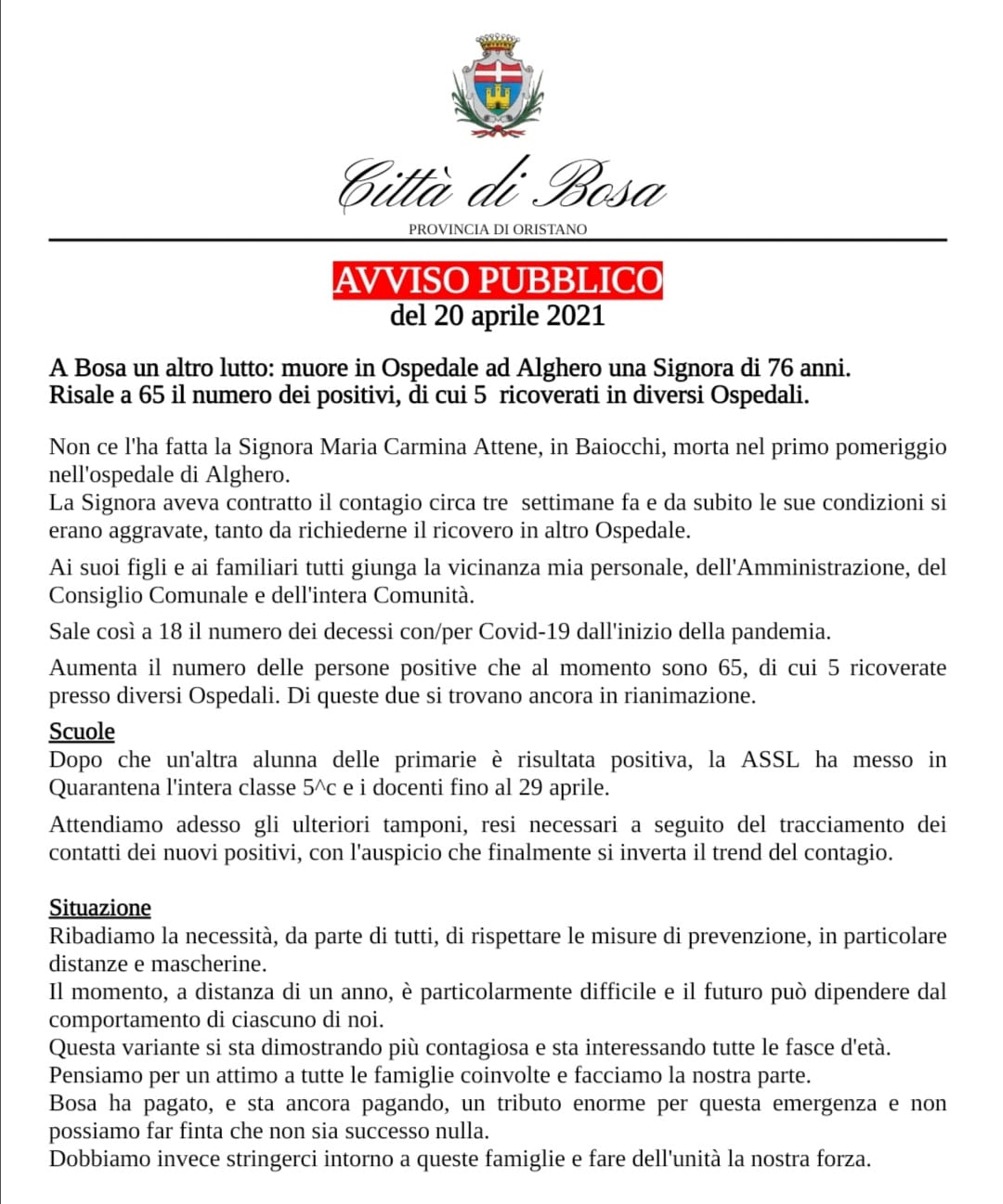 Città di Bosa
PROVINCIA DI ORISTANO

AVVISO PUBBLICO
del 20 aprile 2021

A Bosa un altro lutto: muore in Ospedale ad Alghero una Signora di 76 anni.
Risale a 65 il numero dei positivi, di cui 5 ricoverati in diversi Ospedali.

Non ce l'ha fatta la Signora Maria Carmina Attene, in Baiocchi, morta nel primo pomeriggio nell'ospedale di Alghero.
La Signora aveva contratto il contagio circa tre settimane fa e da subito le sue condizioni si erano aggravate, tanto da richiederne il ricovero in altro Ospedale.

Ai suoi figli e ai familiari tutti giunga la vicinanza mia personale, dell'Amministrazione, del Consiglio Comunale e dell'intera Comunità.

Sale così a 18 il numero dei decessi con/per Covid-19 dall'inizio della pandemia.

Aumenta il numero delle persone positive che al momento sono 65, di cui 5 ricoverate presso diversi Ospedali. Di queste due si trovano ancora in rianimazione.

Scuole
Dopo che un'altra alunna delle primarie è risultata positiva, la ASSL ha messo in Quarantena l'intera classe 5^c e i docenti fino al 29 aprile.

Attendiamo adesso gli ulteriori tamponi, resi necessari a seguito del tracciamento dei contatti dei nuovi positivi, con l'auspicio che finalmente si inverta il trend del contagio.

Situazione
Ribadiamo la necessità, da parte di tutti, di rispettare le misure di prevenzione, in particolare distanze e mascherine.
Il momento, a distanza di un anno, è particolarmente difficile e il futuro può dipendere dal comportamento di ciascuno di noi.
Questa variante si sta dimostrando più contagiosa e sta interessando tutte le fasce d'età.
Pensiamo per un attimo a tutte le famiglie coinvolte e facciamo la nostra parte.
Bosa ha pagato, e sta ancora pagando, un tributo enorme per questa emergenza e non possiamo far finta che non sia successo nulla.
Dobbiamo invece stringerci intorno a queste famiglie e fare dell'unità la nostra forza.